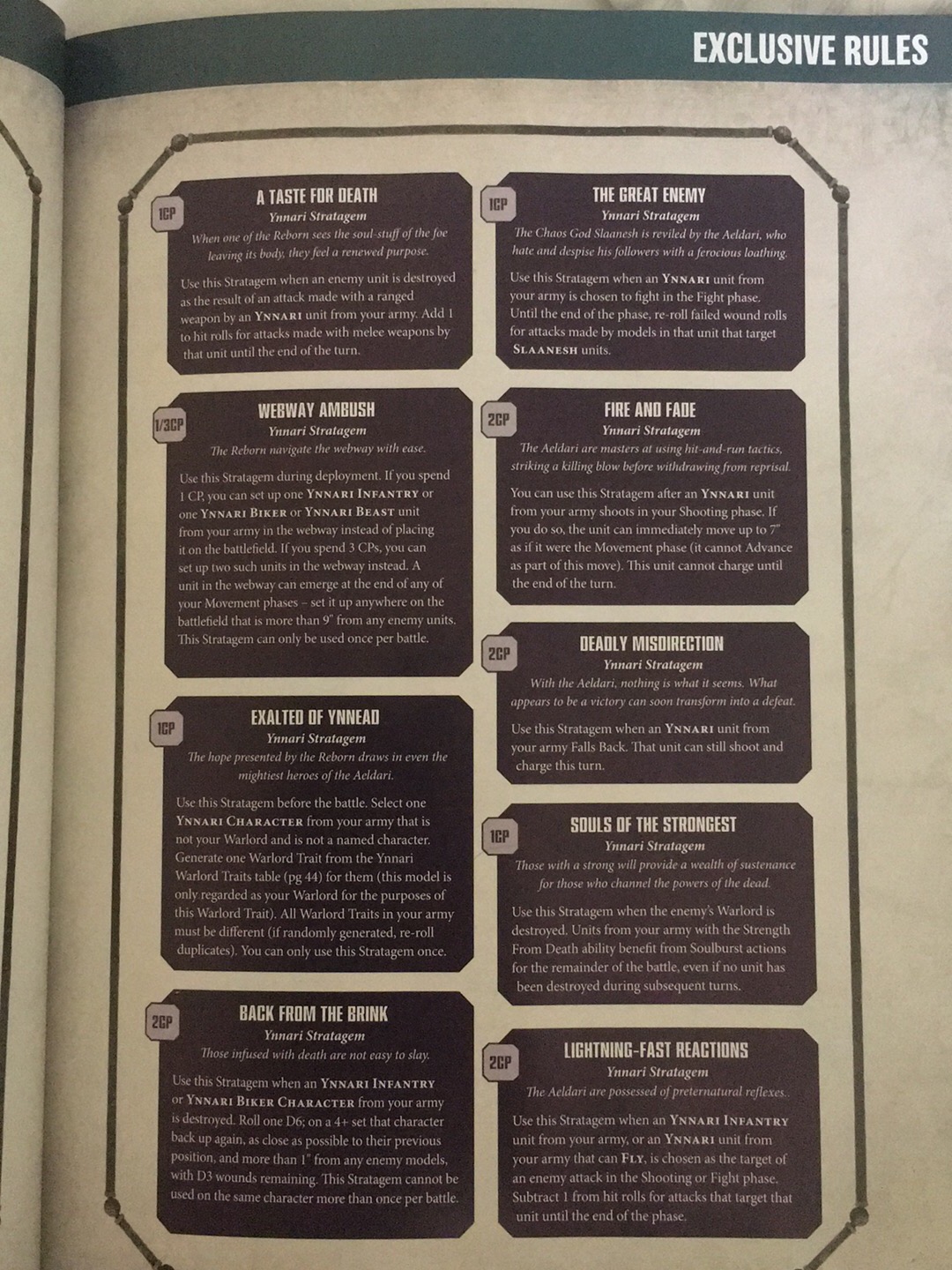 EXCLUSIVE RULES

1CP

A TASTE FOR DEATH
Ynnari Stratagem
When one of the Reborn sees the soul-stuff of the foe leaving its body, they feel a renewed purpose.

Use this Stratagem when an enemy unit is destroyed as the result of an attack made with a ranged weapon by an YNNARI unit from your army. Add 1 to hit rolls for attacks made with melee weapons by that unit until the end of the turn.

1/3CP

WEBWAY AMBUSH
Ynnari Stratagem
The Reborn navigate the webway with ease.

Use this Stratagem during deployment. If you spend 1 CP, you can set up one YNNARI INFANTRY or one YNNARI BIKER or YNNARI BEAST unit from your army in the webway instead of placing it on the battlefield. If you spend 3 CPs, you can set up two such units in the webway instead. A unit in the webway can emerge at the end of any of your Movement phases – set it up anywhere on the battlefield that is more than 9" from any enemy units. This Stratagem can only be used once per battle.

1CP

EXALTED OF YNNEAD
Ynnari Stratagem
The hope presented by the Reborn draws in even the mightiest heroes of the Aeldari.

Use this Stratagem before the battle. Select one YNNARI CHARACTER from your army that is not your Warlord and is not a named character. Generate one Warlord Trait from the Ynnari Warlord Traits table (pg 44) for them (this model is only regarded as your Warlord for the purposes of this Warlord Trait). All Warlord Traits in your army must be different (if randomly generated, re-roll duplicates). You can only use this Stratagem once.

2CP

BACK FROM THE BRINK
Ynnari Stratagem
Those infused with death are not easy to slay.

Use this Stratagem when an YNNARI INFANTRY or YNNARI BIKER CHARACTER from your army is destroyed. Roll one D6; on a 4+ set that character back up again, as close as possible to their previous position, and more than 1" from any enemy models, with D3 wounds remaining. This Stratagem cannot be used on the same character more than once per battle.

1CP

THE GREAT ENEMY
Ynnari Stratagem
The Chaos God Slaanesh is reviled by the Aeldari, who hate and despise his followers with a ferocious loathing.

Use this Stratagem when an YNNARI unit from your army is chosen to fight in the Fight phase. Until the end of the phase, re-roll failed wound rolls for attacks made by models in that unit that target SLAANESH units.

2CP

FIRE AND FADE
Ynnari Stratagem
The Aeldari are masters at using hit-and-run tactics, striking a killing blow before withdrawing from reprisal.

You can use this Stratagem after an YNNARI unit from your army shoots in your Shooting phase. If you do so, the unit can immediately move up to 7" as if it were the Movement phase (it cannot Advance as part of this move). This unit cannot charge until the end of the turn.

2CP

DEADLY MISDIRECTION
Ynnari Stratagem
With the Aeldari, nothing is what it seems. What appears to be a victory can soon transform into a defeat.

Use this Stratagem when an YNNARI unit from your army Falls Back. That unit can still shoot and charge this turn.

1CP

SOULS OF THE STRONGEST
Ynnari Stratagem
Those with a strong will provide a wealth of sustenance for those who channel the powers of the dead.

Use this Stratagem when the enemy's Warlord is destroyed. Units from your army with the Strength From Death ability benefit from Soulburst actions for the remainder of the battle, even if no unit has been destroyed during subsequent turns.

2CP

LIGHTNING-FAST REACTIONS
Ynnari Stratagem
The Aeldari are possessed of preternatural reflexes.

Use this Stratagem when an YNNARI INFANTRY unit from your army, or an YNNARI unit from your army that can FLY, is chosen as the target of an enemy attack in the Shooting or Fight phase. Subtract 1 from hit rolls for attacks that target that unit until the end of the phase.